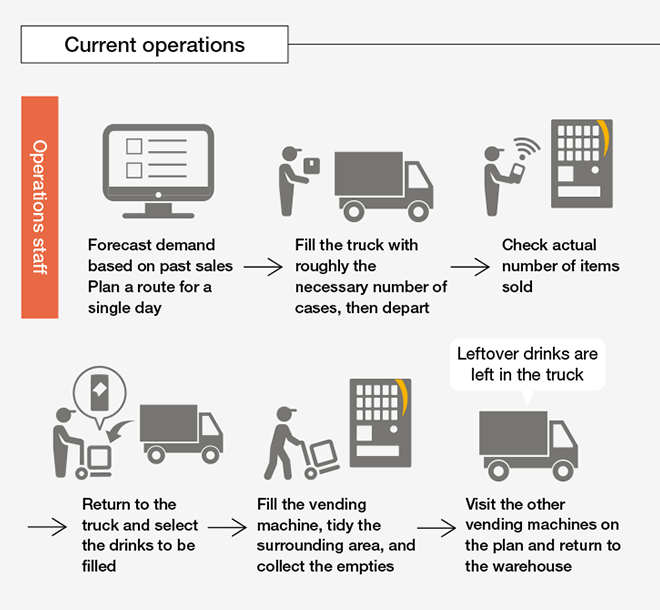 Current operations

Operations staff

Forecast demand based on past sales Plan a route for a single day

Fill the truck with roughly the necessary number of cases, then depart

Check actual number of items sold

Return to the truck and select the drinks to be filled

Fill the vending machine, tidy the surrounding area, and collect the empties

Leftover drinks are left in the truck

Visit the other vending machines on the plan and return to the warehouse